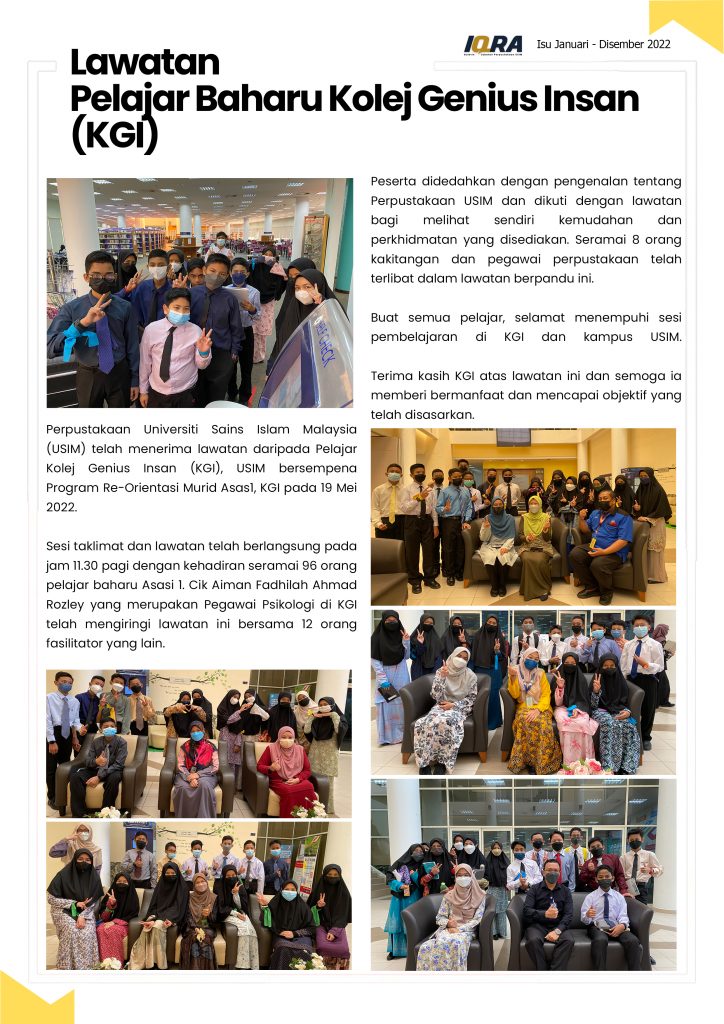 IQRA Isu Januari - Disember 2022

Lawatan
Pelajar Baharu Kolej Genius Insan (KGI)

Perpustakaan Universiti Sains Islam Malaysia (USIM) telah menerima lawatan daripada Pelajar Kolej Genius Insan (KGI), USIM bersempena Program Re-Orientasi Murid Asas1, KGI pada 19 Mei 2022.

Sesi taklimat dan lawatan telah berlangsung pada jam 11.30 pagi dengan kehadiran seramai 96 orang pelajar baharu Asasi 1. Cik Aiman Fadhilah Ahmad Rozley yang merupakan Pegawai Psikologi di KGI telah mengiringi lawatan ini bersama 12 orang fasilitator yang lain.

Peserta didedahkan dengan pengenalan tentang Perpustakaan USIM dan dikuti dengan lawatan bagi melihat sendiri kemudahan dan perkhidmatan yang disediakan. Seramai 8 orang kakitangan dan pegawai perpustakaan telah terlibat dalam lawatan berpandu ini.

Buat semua pelajar, selamat menempuhi sesi pembelajaran di KGI dan kampus USIM.

Terima kasih KGI atas lawatan ini dan semoga ia memberi bermanfaat dan mencapai objektif yang telah disasarkan.